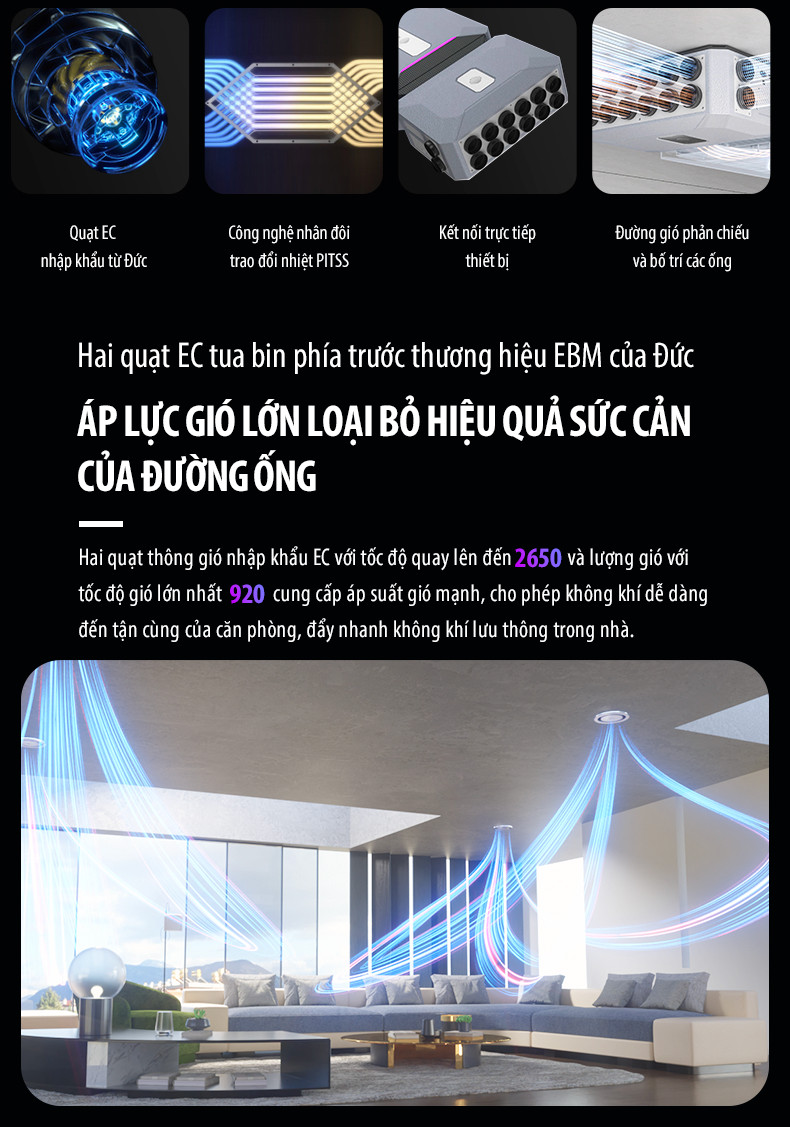 Quạt EC
nhập khẩu từ Đức

Công nghệ nhân đôi
trao đổi nhiệt PITSS

Kết nối trực tiếp
thiết bị

Đường gió phản chiếu
và bố trí các ống

Hai quạt EC tua bin phía trước thương hiệu EBM của Đức

ÁP LỰC GIÓ LỚN LOẠI BỎ HIỆU QUẢ SỨC CẢN CỦA ĐƯỜNG ỐNG

Hai quạt thông gió nhập khẩu EC với tốc độ quay lên đến 2650 và lượng gió với tốc độ gió lớn nhất 920 cung cấp áp suất gió mạnh, cho phép không khí dễ dàng đến tận cùng của căn phòng, đẩy nhanh không khí lưu thông trong nhà.